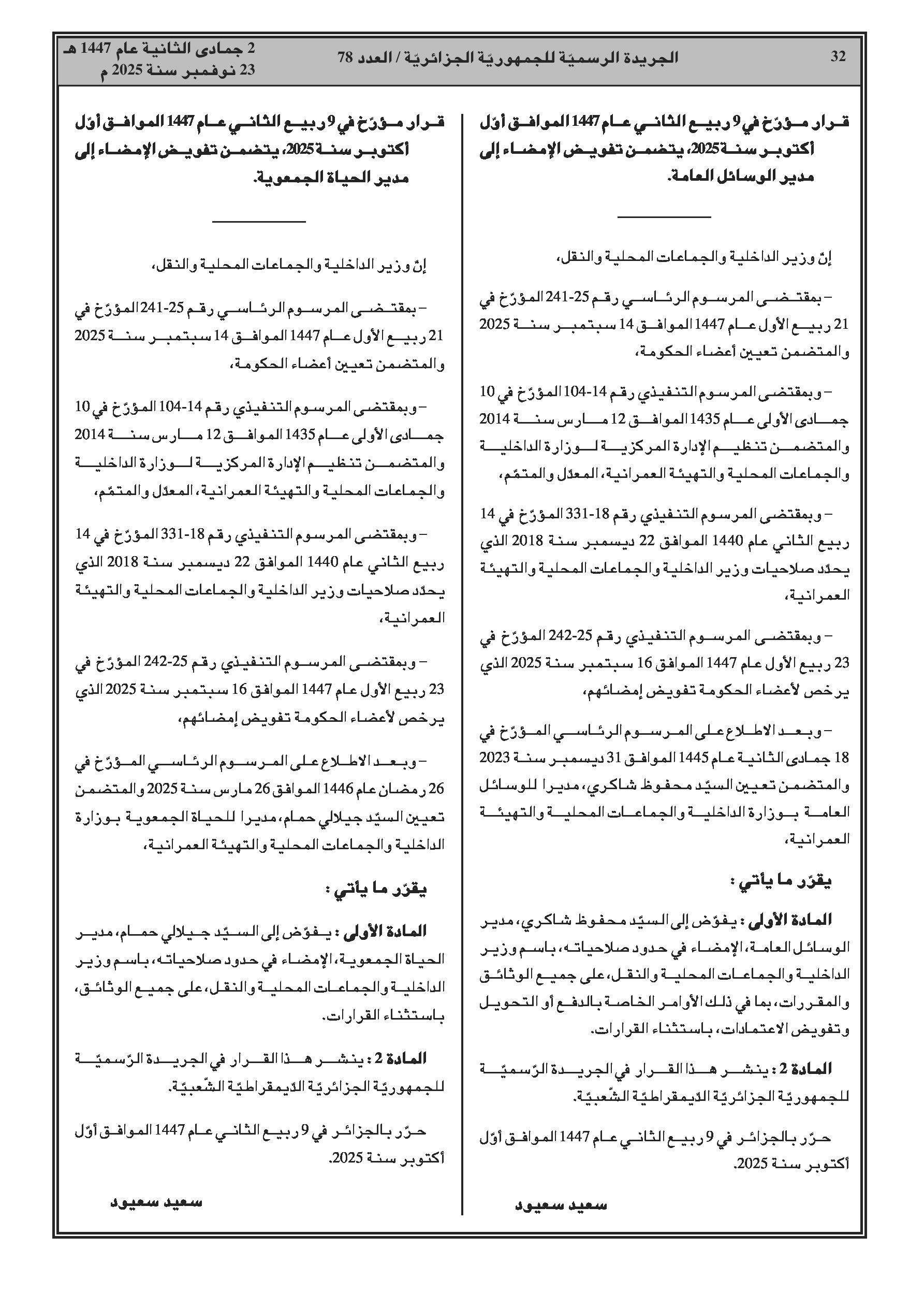 32 الجريدة الرسميّة للجمهوريّة الجزائريّة / العدد 78 2 جمادى الثانية عام 1447 هـ
23 نوفمبر سنة 2025 م

قرار مؤرّخ في 9 ربيع الثاني عام 1447 الموافق أوّل أكتوبر سنة 2025، يتضمن تفويض الإمضاء إلى مدير الوسائل العامة.

إنّ وزير الداخلية والجماعات المحلية والنقل،

– بمقتضى المرسوم الرئاسي رقم 25-241 المؤرّخ في 21 ربيع الأول عام 1447 الموافق 14 سبتمبر سنة 2025 والمتضمن تعيين أعضاء الحكومة،

– وبمقتضى المرسوم التنفيذي رقم 14-104 المؤرّخ في 10 جمادى الأولى عام 1435 الموافق 12 مارس سنة 2014 والمتضمن تنظيم الإدارة المركزية لوزارة الداخلية والجماعات المحلية والتهيئة العمرانية، المعدّل والمتمّم،

– وبمقتضى المرسوم التنفيذي رقم 18-331 المؤرّخ في 14 ربيع الثاني عام 1440 الموافق 22 ديسمبر سنة 2018 الذي يحدّد صلاحيات وزير الداخلية والجماعات المحلية والتهيئة العمرانية،

– وبمقتضى المرسوم التنفيذي رقم 25-242 المؤرّخ في 23 ربيع الأول عام 1447 الموافق 16 سبتمبر سنة 2025 الذي يرخص لأعضاء الحكومة تفويض إمضائهم،

– وبعد الاطلاع على المرسوم الرئاسي المؤرّخ في 18 جمادى الثانية عام 1445 الموافق 31 ديسمبر سنة 2023 والمتضمن تعيين السيّد محفوظ شاكري، مديرا للوسائل العامة بوزارة الداخلية والجماعات المحلية والتهيئة العمرانية،

يقرّر ما يأتي :

المادة الأولى : يفوّض إلى السيّد محفوظ شاكري، مدير الوسائل العامة، الإمضاء في حدود صلاحياته، باسم وزير الداخلية والجماعات المحلية والنقل، على جميع الوثائق والمقررات، بما في ذلك الأوامر الخاصة بالدفع أو التحويل وتفويض الاعتمادات، باستثناء القرارات.

المادة 2 : ينشر هذا القرار في الجريدة الرّسميّة للجمهوريّة الجزائريّة الدّيمقراطيّة الشّعبيّة.

حرّر بالجزائر في 9 ربيع الثاني عام 1447 الموافق أوّل أكتوبر سنة 2025.

سعيد سعيود

قرار مؤرّخ في 9 ربيع الثاني عام 1447 الموافق أوّل أكتوبر سنة 2025، يتضمن تفويض الإمضاء إلى مدير الحياة الجمعوية.

إنّ وزير الداخلية والجماعات المحلية والنقل،

– بمقتضى المرسوم الرئاسي رقم 25-241 المؤرّخ في 21 ربيع الأول عام 1447 الموافق 14 سبتمبر سنة 2025 والمتضمن تعيين أعضاء الحكومة،

– وبمقتضى المرسوم التنفيذي رقم 14-104 المؤرّخ في 10 جمادى الأولى عام 1435 الموافق 12 مارس سنة 2014 والمتضمن تنظيم الإدارة المركزية لوزارة الداخلية والجماعات المحلية والتهيئة العمرانية، المعدّل والمتمّم،

– وبمقتضى المرسوم التنفيذي رقم 18-331 المؤرّخ في 14 ربيع الثاني عام 1440 الموافق 22 ديسمبر سنة 2018 الذي يحدّد صلاحيات وزير الداخلية والجماعات المحلية والتهيئة العمرانية،

– وبمقتضى المرسوم التنفيذي رقم 25-242 المؤرّخ في 23 ربيع الأول عام 1447 الموافق 16 سبتمبر سنة 2025 الذي يرخص لأعضاء الحكومة تفويض إمضائهم،

– وبعد الاطلاع على المرسوم الرئاسي المؤرّخ في 26 رمضان عام 1446 الموافق 26 مارس سنة 2025 والمتضمن تعيين السيّد جيلالي حمام، مديرا للحياة الجمعوية بوزارة الداخلية والجماعات المحلية والتهيئة العمرانية،

يقرّر ما يأتي :

المادة الأولى : يفوّض إلى السيّد جيلالي حمام، مدير الحياة الجمعوية، الإمضاء في حدود صلاحياته، باسم وزير الداخلية والجماعات المحلية والنقل، على جميع الوثائق، باستثناء القرارات.

المادة 2 : ينشر هذا القرار في الجريدة الرّسميّة للجمهوريّة الجزائريّة الدّيمقراطيّة الشّعبيّة.

حرّر بالجزائر في 9 ربيع الثاني عام 1447 الموافق أوّل أكتوبر سنة 2025.

سعيد سعيود